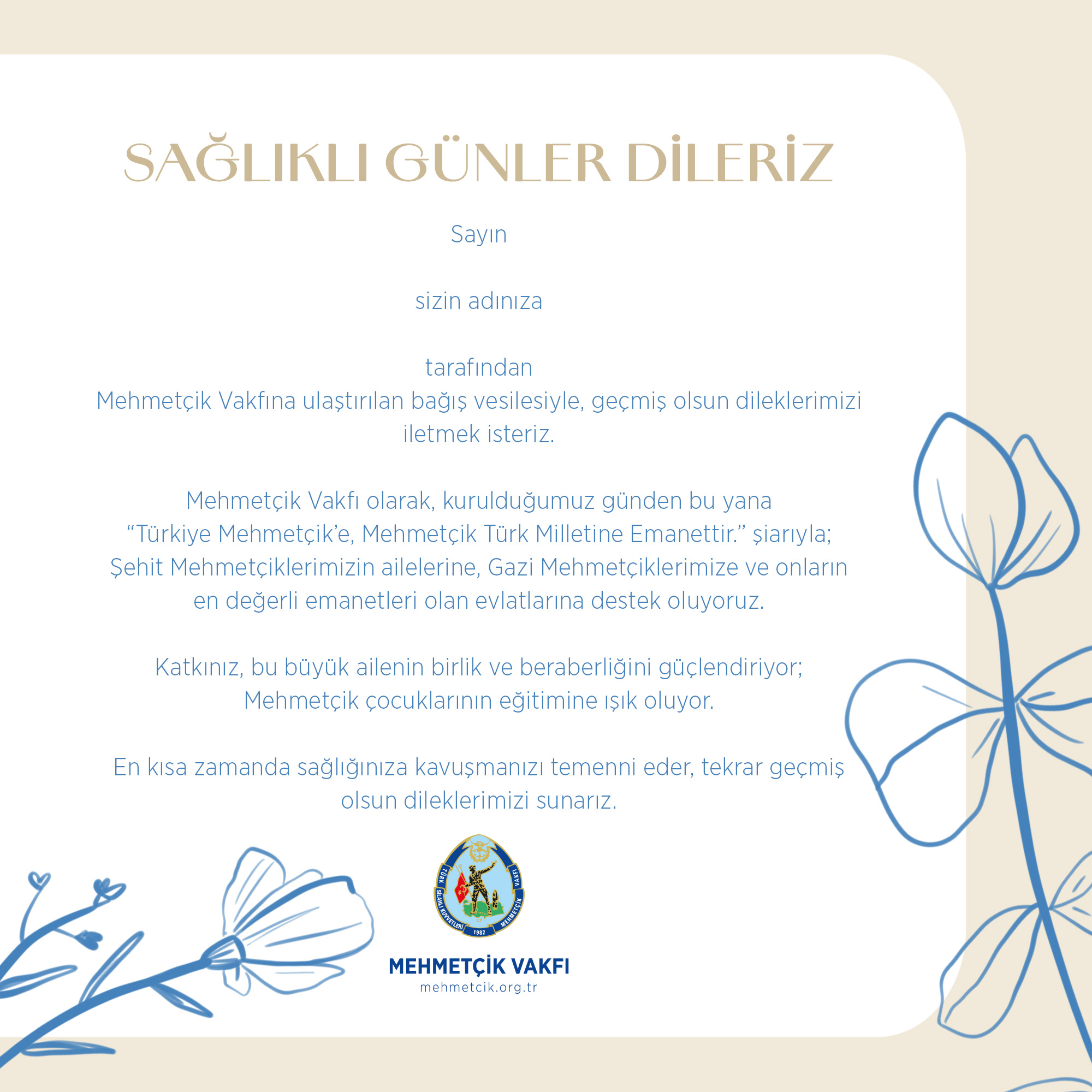 SAĞLIKLI GÜNLER DİLERİZ

Sayın

sizin adınıza

tarafından
Mehmetçik Vakfına ulaştırılan bağış vesilesiyle, geçmiş olsun dileklerimizi iletmek isteriz.

Mehmetçik Vakfı olarak, kurulduğumuz günden bu yana "Türkiye Mehmetçik'e, Mehmetçik Türk Milletine Emanettir." şiarıyla; Şehit Mehmetçiklerimizin ailelerine, Gazi Mehmetçiklerimize ve onların en değerli emanetleri olan evlatlarına destek oluyoruz.

Katkınız, bu büyük ailenin birlik ve beraberliğini güçlendiriyor; Mehmetçik çocuklarının eğitimine ışık oluyor.

En kısa zamanda sağlığınıza kavuşmanızı temenni eder, tekrar geçmiş olsun dileklerimizi sunarız.

TÜRK SİLAHLI KUVVETLERİ MEHMETÇİK VAKFI
1982

MEHMETÇİK VAKFI
mehmetcik.org.tr